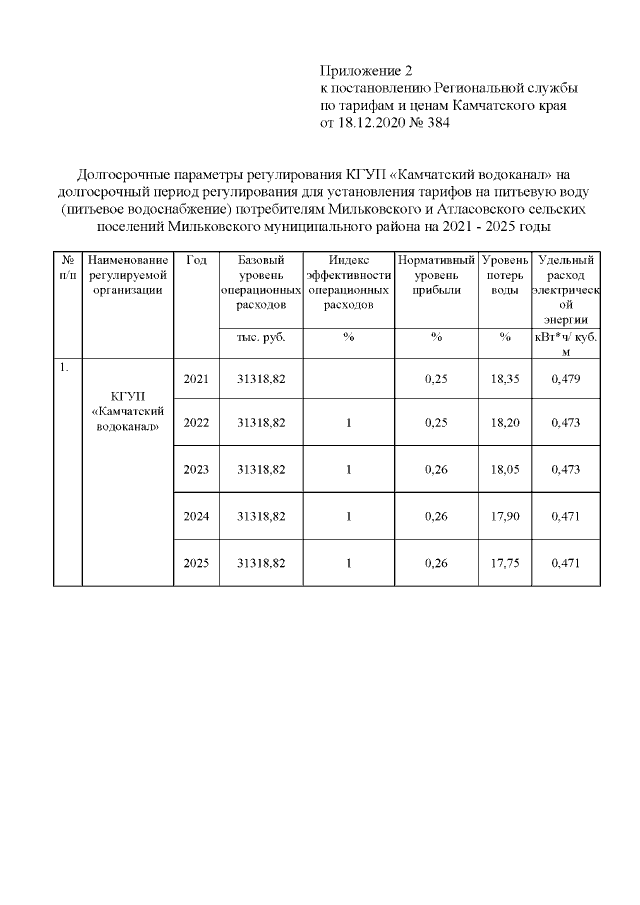 Приложение 2
к постановлению Региональной службы
по тарифам и ценам Камчатского края
от 18.12.2020 № 384

Долгосрочные параметры регулирования КГУП «Камчатский водоканал» на долгосрочный период регулирования для установления тарифов на питьевую воду (питьевое водоснабжение) потребителям Мильковского и Атласовского сельских поселений Мильковского муниципального района на 2021 - 2025 годы

| № п/п | Наименование регулируемой организации | Год | Базовый уровень операционных расходов | Индекс эффективности операционных расходов | Нормативный уровень прибыли | Уровень потерь воды | Удельный расход электрической энергии |
|---|---|---|---|---|---|---|---|
| | | | тыс. руб. | % | % | % | кВт*ч/ куб. м |
| 1. | КГУП «Камчатский водоканал» | 2021 | 31318,82 | | 0,25 | 18,35 | 0,479 |
| | | 2022 | 31318,82 | 1 | 0,25 | 18,20 | 0,473 |
| | | 2023 | 31318,82 | 1 | 0,26 | 18,05 | 0,473 |
| | | 2024 | 31318,82 | 1 | 0,26 | 17,90 | 0,471 |
| | | 2025 | 31318,82 | 1 | 0,26 | 17,75 | 0,471 |